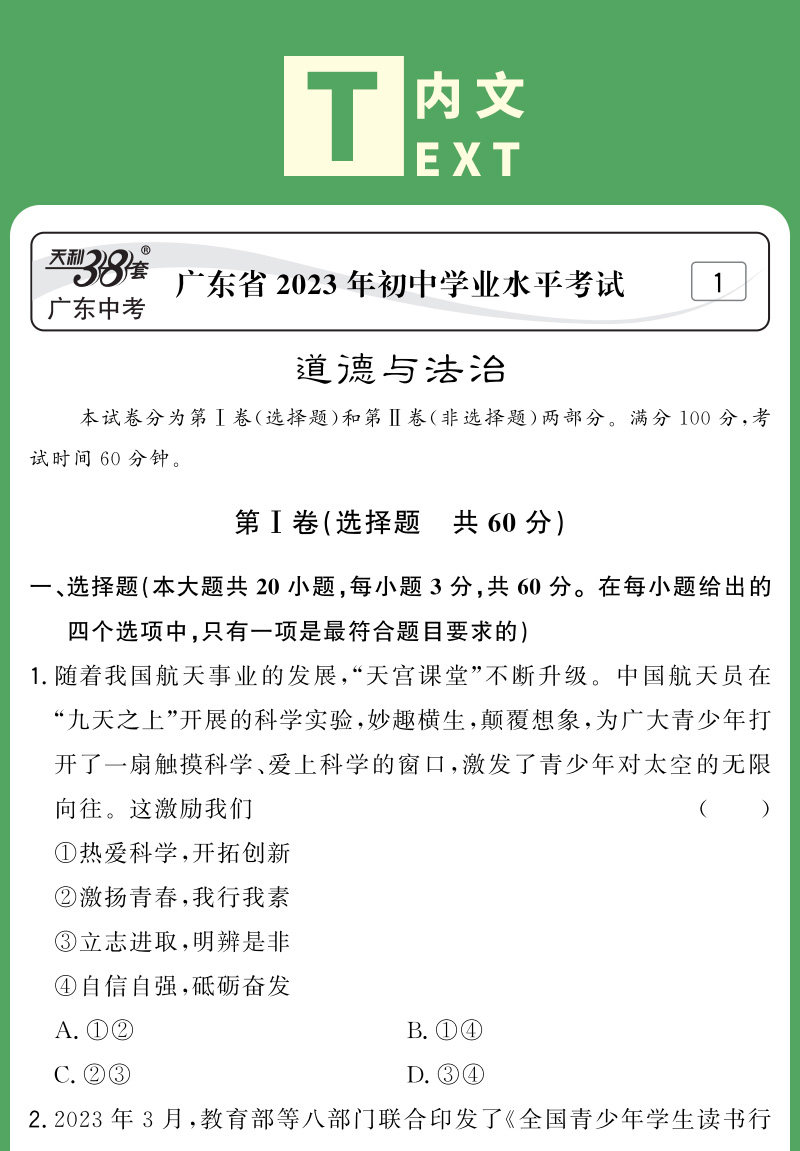 T 内文
EXT

天利38套®
广东中考

广东省 2023 年初中学业水平考试

1

道德与法治

本试卷分为第Ⅰ卷(选择题)和第Ⅱ卷(非选择题)两部分。满分 100 分,考试时间 60 分钟。

第Ⅰ卷(选择题　共 60 分)

一、选择题(本大题共 20 小题,每小题 3 分,共 60 分。在每小题给出的四个选项中,只有一项是最符合题目要求的)

1. 随着我国航天事业的发展,“天宫课堂”不断升级。中国航天员在“九天之上”开展的科学实验,妙趣横生,颠覆想象,为广大青少年打开了一扇触摸科学、爱上科学的窗口,激发了青少年对太空的无限向往。这激励我们　(　　)

①热爱科学,开拓创新

②激扬青春,我行我素

③立志进取,明辨是非

④自信自强,砥砺奋发

A. ①②　　B. ①④

C. ②③　　D. ③④

2. 2023 年 3 月,教育部等八部门联合印发了《全国青少年学生读书行